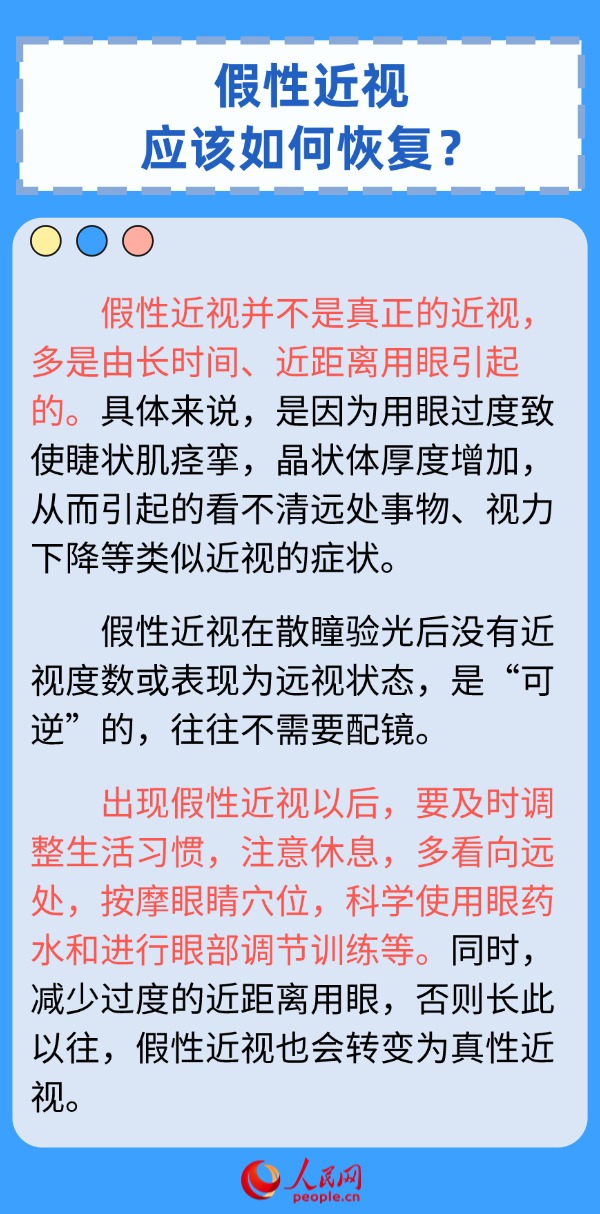 假性近视
应该如何恢复？

假性近视并不是真正的近视，多是由长时间、近距离用眼引起的。具体来说，是因为用眼过度致使睫状肌痉挛，晶状体厚度增加，从而引起的看不清远处事物、视力下降等类似近视的症状。

假性近视在散瞳验光后没有近视度数或表现为远视状态，是“可逆”的，往往不需要配镜。

出现假性近视以后，要及时调整生活习惯，注意休息，多看向远处，按摩眼睛穴位，科学使用眼药水和进行眼部调节训练等。同时，减少过度的近距离用眼，否则长此以往，假性近视也会转变为真性近视。

人民网
people.cn